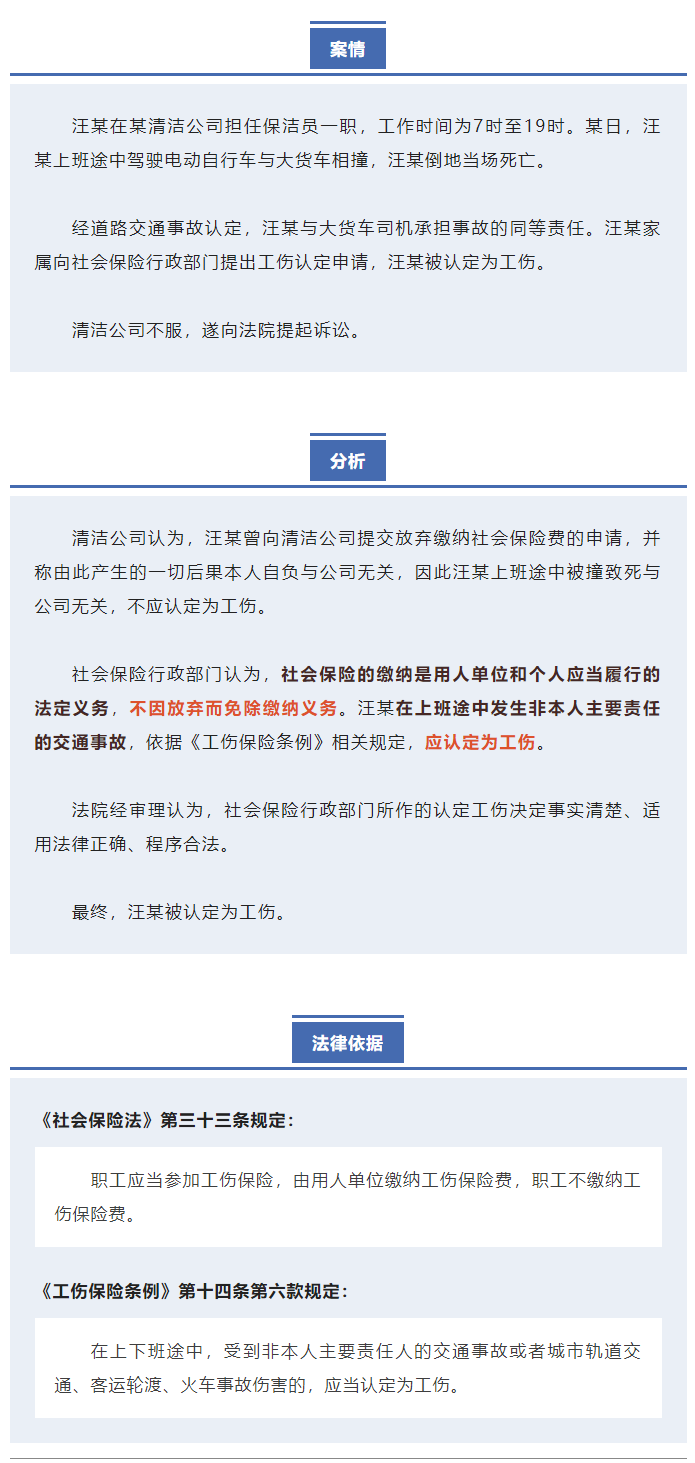 案情

汪某在某清洁公司担任保洁员一职，工作时间为7时至19时。某日，汪某上班途中驾驶电动自行车与大货车相撞，汪某倒地当场死亡。

经道路交通事故认定，汪某与大货车司机承担事故的同等责任。汪某家属向社会保险行政部门提出工伤认定申请，汪某被认定为工伤。

清洁公司不服，遂向法院提起诉讼。

分析

清洁公司认为，汪某曾向清洁公司提交放弃缴纳社会保险费的申请，并称由此产生的一切后果本人自负与公司无关，因此汪某上班途中被撞致死与公司无关，不应认定为工伤。

社会保险行政部门认为，社会保险的缴纳是用人单位和个人应当履行的法定义务，不因放弃而免除缴纳义务。汪某在上班途中发生非本人主要责任的交通事故，依据《工伤保险条例》相关规定，应认定为工伤。

法院经审理认为，社会保险行政部门所作的认定工伤决定事实清楚、适用法律正确、程序合法。

最终，汪某被认定为工伤。

法律依据

《社会保险法》第三十三条规定：

职工应当参加工伤保险，由用人单位缴纳工伤保险费，职工不缴纳工伤保险费。

《工伤保险条例》第十四条第六款规定：

在上下班途中，受到非本人主要责任人的交通事故或者城市轨道交通、客运轮渡、火车事故伤害的，应当认定为工伤。